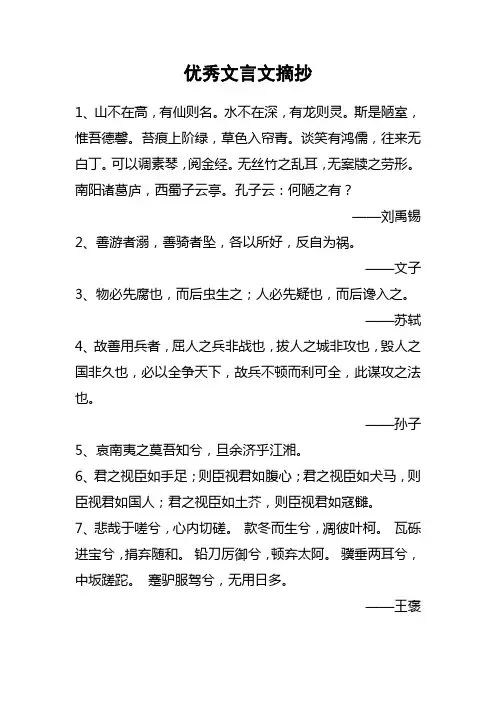 优秀文言文摘抄

1、山不在高，有仙则名。水不在深，有龙则灵。斯是陋室，惟吾德馨。苔痕上阶绿，草色入帘青。谈笑有鸿儒，往来无白丁。可以调素琴，阅金经。无丝竹之乱耳，无案牍之劳形。南阳诸葛庐，西蜀子云亭。孔子云：何陋之有？

——刘禹锡

2、善游者溺，善骑者坠，各以所好，反自为祸。

——文子

3、物必先腐也，而后虫生之；人必先疑也，而后谗入之。

——苏轼

4、故善用兵者，屈人之兵非战也，拔人之城非攻也，毁人之国非久也，必以全争天下，故兵不顿而利可全，此谋攻之法也。

——孙子

5、哀南夷之莫吾知兮，旦余济乎江湘。

6、君之视臣如手足；则臣视君如腹心；君之视臣如犬马，则臣视君如国人；君之视臣如土芥，则臣视君如寇雠。

7、悲哉于嗟兮，心内切磋。 款冬而生兮，凋彼叶柯。 瓦砾进宝兮，捐弃随和。 铅刀厉御兮，顿弃太阿。 骥垂两耳兮，中坂蹉跎。 蹇驴服驾兮，无用日多。

——王褒